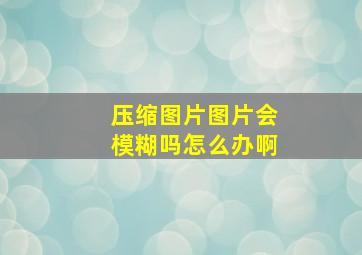 压缩图片图片会模糊吗怎么办啊